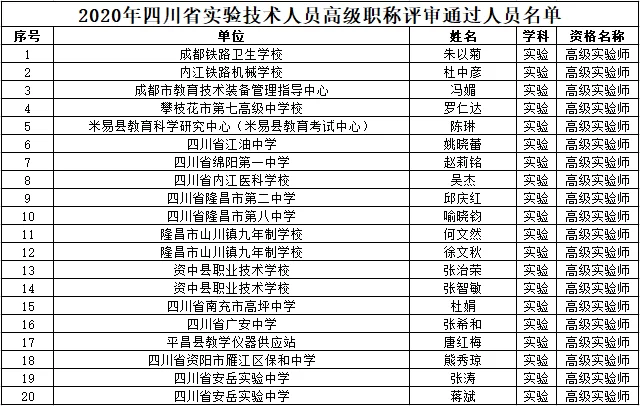 2020年四川省实验技术人员高级职称评审通过人员名单

| 序号 | 单位 | 姓名 | 学科 | 资格名称 |
|---|---|---|---|---|
| 1 | 成都铁路卫生学校 | 朱以菊 | 实验 | 高级实验师 |
| 2 | 内江铁路机械学校 | 杜中彦 | 实验 | 高级实验师 |
| 3 | 成都市教育技术装备管理指导中心 | 冯媚 | 实验 | 高级实验师 |
| 4 | 攀枝花市第七高级中学校 | 罗仁达 | 实验 | 高级实验师 |
| 5 | 米易县教育科学研究中心（米易县教育考试中心） | 陈琳 | 实验 | 高级实验师 |
| 6 | 四川省江油中学 | 姚晓蕾 | 实验 | 高级实验师 |
| 7 | 四川省绵阳第一中学 | 赵莉铭 | 实验 | 高级实验师 |
| 8 | 四川省内江医科学校 | 吴杰 | 实验 | 高级实验师 |
| 9 | 四川省隆昌市第二中学 | 邱庆红 | 实验 | 高级实验师 |
| 10 | 四川省隆昌市第八中学 | 喻晓钧 | 实验 | 高级实验师 |
| 11 | 隆昌市山川镇九年制学校 | 何文然 | 实验 | 高级实验师 |
| 12 | 隆昌市山川镇九年制学校 | 徐文秋 | 实验 | 高级实验师 |
| 13 | 资中县职业技术学校 | 张治荣 | 实验 | 高级实验师 |
| 14 | 资中县职业技术学校 | 张智敏 | 实验 | 高级实验师 |
| 15 | 四川省南充市高坪中学 | 杜娟 | 实验 | 高级实验师 |
| 16 | 四川省广安中学 | 张希和 | 实验 | 高级实验师 |
| 17 | 平昌县教学仪器供应站 | 唐红梅 | 实验 | 高级实验师 |
| 18 | 四川省资阳市雁江区保和中学 | 熊秀琼 | 实验 | 高级实验师 |
| 19 | 四川省安岳实验中学 | 张涛 | 实验 | 高级实验师 |
| 20 | 四川省安岳实验中学 | 蒋斌 | 实验 | 高级实验师 |